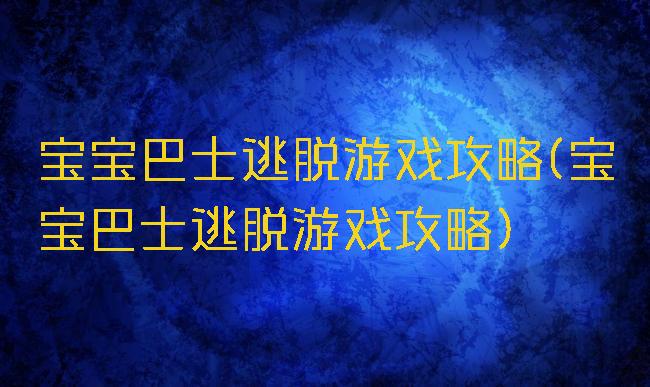 宝宝巴士逃脱游戏攻略(宝宝巴士逃脱游戏攻略)